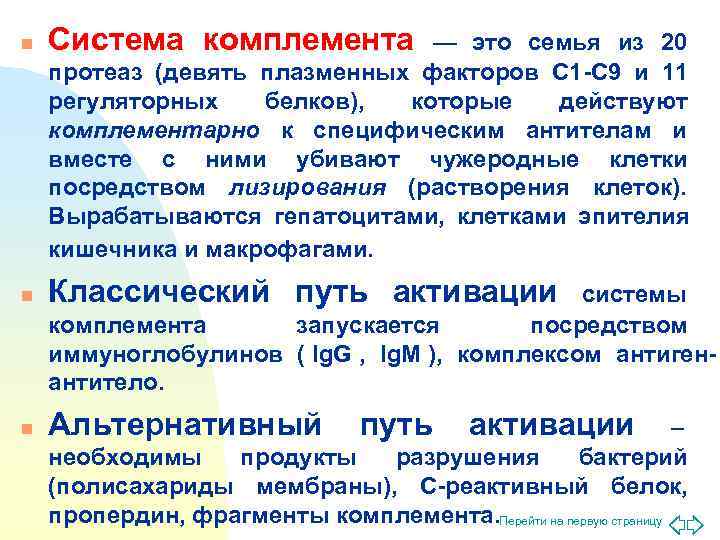 Система комплемента — это семья из 20 протеаз (девять плазменных факторов С1-С9 и 11 регуляторных белков), которые действуют комплементарно к специфическим антителам и вместе с ними убивают чужеродные клетки посредством лизирования (растворения клеток). Вырабатываются гепатоцитами, клетками эпителия кишечника и макрофагами.

Классический путь активации системы комплемента запускается посредством иммуноглобулинов ( IgG , IgM ), комплексом антиген-антитело.

Альтернативный путь активации – необходимы продукты разрушения бактерий (полисахариды мембраны), С-реактивный белок, пропердин, фрагменты комплемента.

Перейти на первую страницу